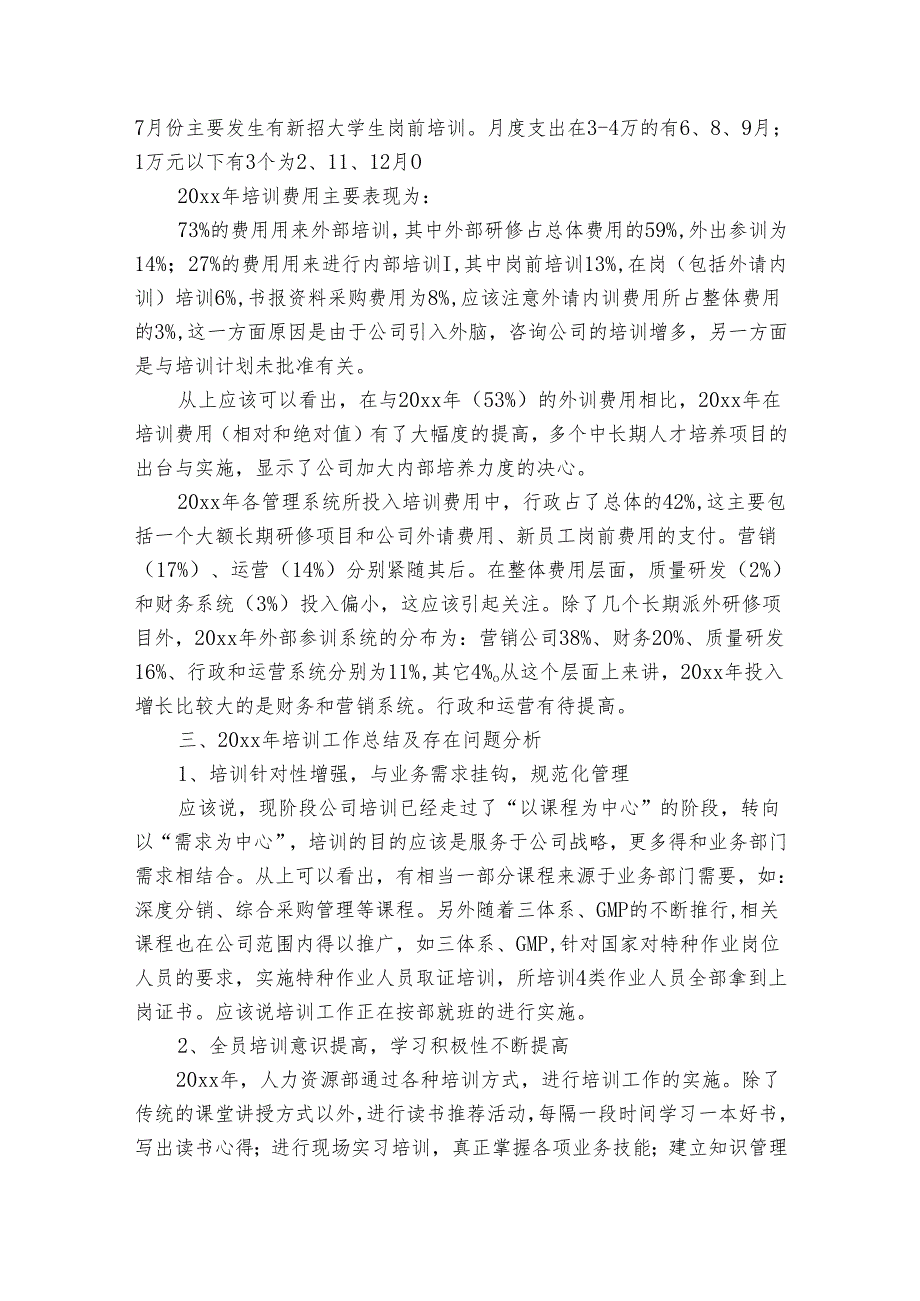 7月份主要发生有新招大学生岗前培训。月度支出在3-4万的有6、8、9月；1万元以下有3个为2、11、12月0

20xx年培训费用主要表现为：

73%的费用用来外部培训，其中外部研修占总体费用的59%，外出参训为14%；27%的费用用来进行内部培训I，其中岗前培训13%，在岗（包括外请内训）培训6%，书报资料采购费用为8%，应该注意外请内训费用所占整体费用的3%，这一方面原因是由于公司引入外脑，咨询公司的培训增多，另一方面是与培训计划未批准有关。

从上应该可以看出，在与20xx年（53%）的外训费用相比，20xx年在培训费用（相对和绝对值）有了大幅度的提高，多个中长期人才培养项目的出台与实施，显示了公司加大内部培养力度的决心。

20xx年各管理系统所投入培训费用中，行政占了总体的42%，这主要包括一个大额长期研修项目和公司外请费用、新员工岗前费用的支付。营销（17%）、运营（14%）分别紧随其后。在整体费用层面，质量研发（2%）和财务系统（3%）投入偏小，这应该引起关注。除了几个长期派外研修项目外，20xx年外部参训系统的分布为：营销公司38%、财务20%、质量研发16%、行政和运营系统分别为11%，其它4%。从这个层面上来讲，20xx年投入增长比较大的是财务和营销系统。行政和运营有待提高。

三、20xx年培训工作总结及存在问题分析

1、培训针对性增强，与业务需求挂钩，规范化管理

应该说，现阶段公司培训已经走过了“以课程为中心”的阶段，转向以“需求为中心”，培训的目的应该是服务于公司战略，更多得和业务部门需求相结合。从上可以看出，有相当一部分课程来源于业务部门需要，如：深度分销、综合采购管理等课程。另外随着三体系、GMP的不断推行，相关课程也在公司范围内得以推广，如三体系、GMP，针对国家对特种作业岗位人员的要求，实施特种作业人员取证培训，所培训4类作业人员全部拿到上岗证书。应该说培训工作正在按部就班的进行实施。

2、全员培训意识提高，学习积极性不断提高

20xx年，人力资源部通过各种培训方式，进行培训工作的实施。除了传统的课堂讲授方式以外，进行读书推荐活动，每隔一段时间学习一本好书，写出读书心得；进行现场实习培训，真正掌握各项业务技能；建立知识管理